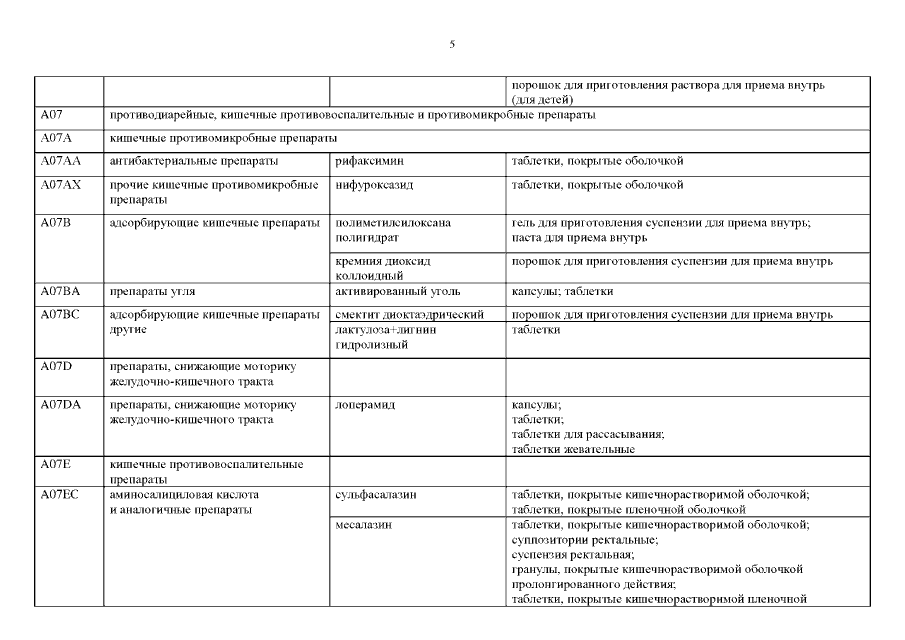 5

| | | | порошок для приготовления раствора для приема внутрь (для детей) |
|---|---|---|---|
| A07 | противодиарейные, кишечные противовоспалительные и противомикробные препараты | | |
| A07A | кишечные противомикробные препараты | | |
| A07AA | антибактериальные препараты | рифаксимин | таблетки, покрытые оболочкой |
| A07AX | прочие кишечные противомикробные препараты | нифуроксазид | таблетки, покрытые оболочкой |
| A07B | адсорбирующие кишечные препараты | полиметилсилоксана полигидрат | гель для приготовления суспензии для приема внутрь; паста для приема внутрь |
| | | кремния диоксид коллоидный | порошок для приготовления суспензии для приема внутрь |
| A07BA | препараты угля | активированный уголь | капсулы; таблетки |
| A07BC | адсорбирующие кишечные препараты другие | смектит диоктаэдрический | порошок для приготовления суспензии для приема внутрь |
| | | лактулоза+лигнин гидролизный | таблетки |
| A07D | препараты, снижающие моторику желудочно-кишечного тракта | | |
| A07DA | препараты, снижающие моторику желудочно-кишечного тракта | лоперамид | капсулы; таблетки; таблетки для рассасывания; таблетки жевательные |
| A07E | кишечные противовоспалительные препараты | | |
| A07EC | аминосалициловая кислота и аналогичные препараты | сульфасалазин | таблетки, покрытые кишечнорастворимой оболочкой; таблетки, покрытые пленочной оболочкой |
| | | месалазин | таблетки, покрытые кишечнорастворимой оболочкой; суппозитории ректальные; суспензия ректальная; гранулы, покрытые кишечнорастворимой оболочкой пролонгированного действия; таблетки, покрытые кишечнорастворимой пленочной |